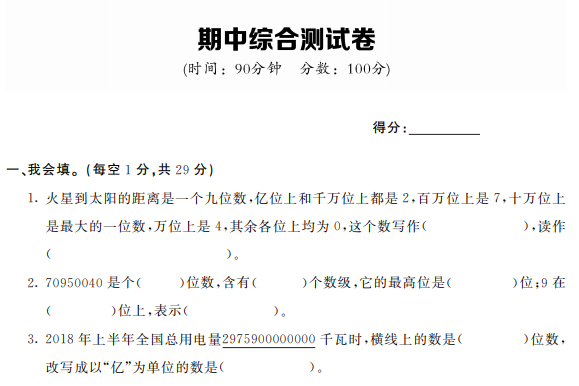 期中综合测试卷

(时间：90分钟　分数：100分)

得分：__________

一、我会填。(每空 1 分，共 29 分)

1. 火星到太阳的距离是一个九位数，亿位上和千万位上都是 2，百万位上是 7，十万位上是最大的一位数，万位上是 4，其余各位上均为 0，这个数写作(　　　　　　)，读作(　　　　　　　　　　)。

2. 70950040 是个(　　)位数，含有(　　)个数级，它的最高位是(　　　)位；9 在(　　　)位上，表示(　　　　　)。

3. 2018 年上半年全国总用电量2975900000000 千瓦时，横线上的数是(　　　　)位数，改写成以“亿”为单位的数是(　　　　　)。